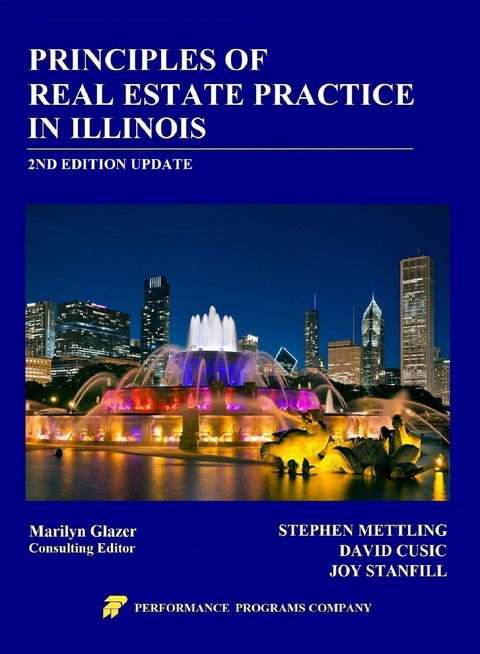 PRINCIPLES OF REAL ESTATE PRACTICE IN ILLINOIS

2ND EDITION UPDATE

Marilyn Glazer
Consulting Editor

STEPHEN METTLING
DAVID CUSIC
JOY STANFILL

PERFORMANCE PROGRAMS COMPANY